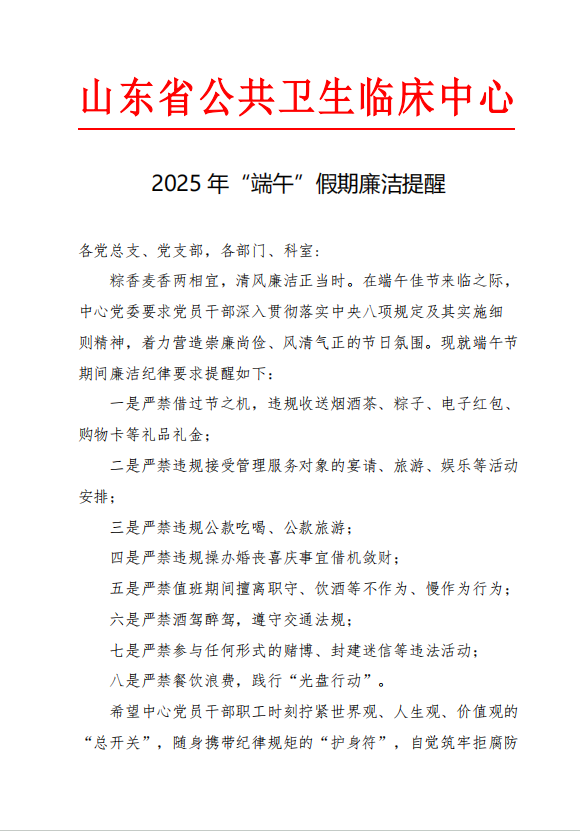 山东省公共卫生临床中心

2025 年“端午”假期廉洁提醒

各党总支、党支部，各部门、科室：

粽香麦香两相宜，清风廉洁正当时。在端午佳节来临之际，中心党委要求党员干部深入贯彻落实中央八项规定及其实施细则精神，着力营造崇廉尚俭、风清气正的节日氛围。现就端午节期间廉洁纪律要求提醒如下：

一是严禁借过节之机，违规收送烟酒茶、粽子、电子红包、购物卡等礼品礼金；

二是严禁违规接受管理服务对象的宴请、旅游、娱乐等活动安排；

三是严禁违规公款吃喝、公款旅游；

四是严禁违规操办婚丧喜庆事宜借机敛财；

五是严禁值班期间擅离职守、饮酒等不作为、慢作为行为；

六是严禁酒驾醉驾，遵守交通法规；

七是严禁参与任何形式的赌博、封建迷信等违法活动；

八是严禁餐饮浪费，践行“光盘行动”。

希望中心党员干部职工时刻拧紧世界观、人生观、价值观的“总开关”，随身携带纪律规矩的“护身符”，自觉筑牢拒腐防